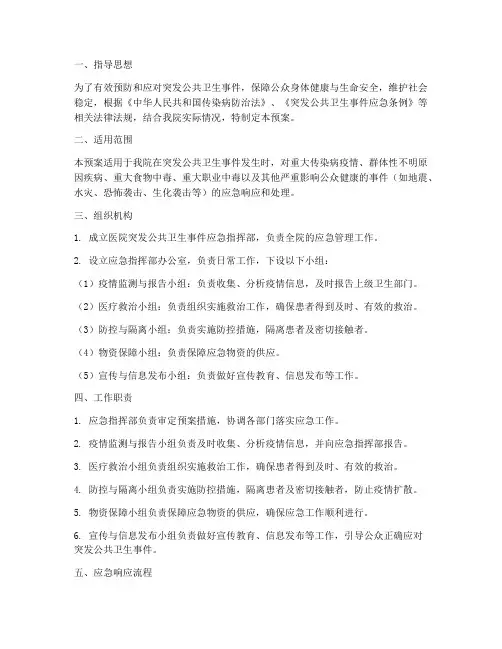 一、指导思想

为了有效预防和应对突发公共卫生事件，保障公众身体健康与生命安全，维护社会稳定，根据《中华人民共和国传染病防治法》、《突发公共卫生事件应急条例》等相关法律法规，结合我院实际情况，特制定本预案。

二、适用范围

本预案适用于我院在突发公共卫生事件发生时，对重大传染病疫情、群体性不明原因疾病、重大食物中毒、重大职业中毒以及其他严重影响公众健康的事件（如地震、水灾、恐怖袭击、生化袭击等）的应急响应和处理。

三、组织机构

1. 成立医院突发公共卫生事件应急指挥部，负责全院的应急管理工作。

2. 设立应急指挥部办公室，负责日常工作，下设以下小组：

（1）疫情监测与报告小组：负责收集、分析疫情信息，及时报告上级卫生部门。

（2）医疗救治小组：负责组织实施救治工作，确保患者得到及时、有效的救治。

（3）防控与隔离小组：负责实施防控措施，隔离患者及密切接触者。

（4）物资保障小组：负责保障应急物资的供应。

（5）宣传与信息发布小组：负责做好宣传教育、信息发布等工作。

四、工作职责

1. 应急指挥部负责审定预案措施，协调各部门落实应急工作。

2. 疫情监测与报告小组负责及时收集、分析疫情信息，并向应急指挥部报告。

3. 医疗救治小组负责组织实施救治工作，确保患者得到及时、有效的救治。

4. 防控与隔离小组负责实施防控措施，隔离患者及密切接触者，防止疫情扩散。

5. 物资保障小组负责保障应急物资的供应，确保应急工作顺利进行。

6. 宣传与信息发布小组负责做好宣传教育、信息发布等工作，引导公众正确应对突发公共卫生事件。

五、应急响应流程